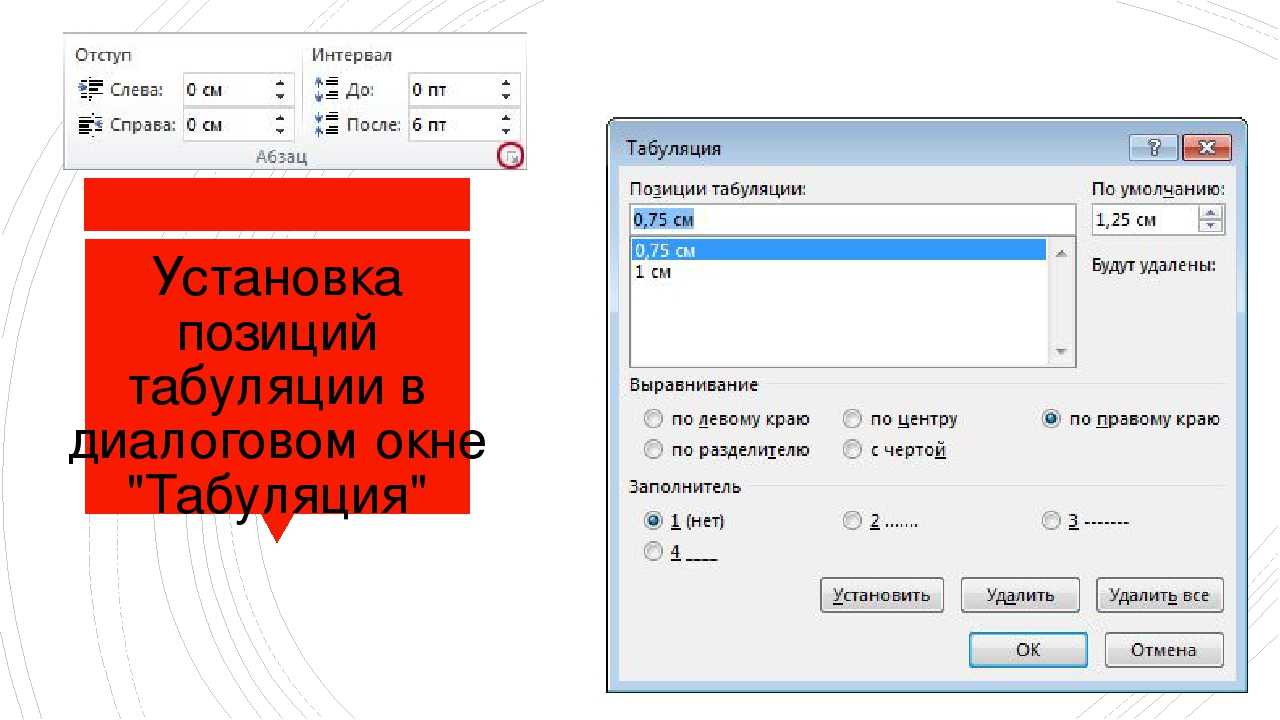 Отступ
Слева: 0 см
Справа: 0 см
Интервал
До: 0 пт
После: 6 пт
Абзац

Установка позиций табуляции в диалоговом окне "Табуляция"

Табуляция
?
Позиции табуляции:
0,75 см
0,75 см
1 см
По умолчанию:
1,25 см
Будут удалены:
Выравнивание
по левому краю
по центру
по правому краю
по разделителю
с чертой
Заполнитель
1 (нет)
2 .......
3 -------
4 ____
Установить
Удалить
Удалить все
ОК
Отмена